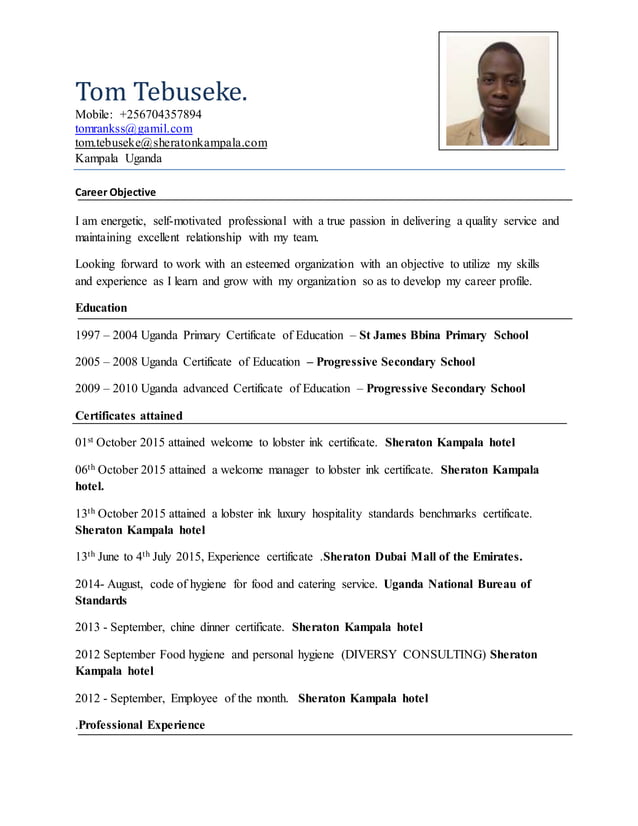 Tom Tebuseke.
Mobile: +256704357894
tomrankss@gamil.com
tom.tebuseke@sheratonkampala.com
Kampala Uganda

Career Objective

I am energetic, self-motivated professional with a true passion in delivering a quality service and maintaining excellent relationship with my team.

Looking forward to work with an esteemed organization with an objective to utilize my skills and experience as I learn and grow with my organization so as to develop my career profile.

Education

1997 – 2004 Uganda Primary Certificate of Education – St James Bbina Primary School

2005 – 2008 Uganda Certificate of Education – Progressive Secondary School

2009 – 2010 Uganda advanced Certificate of Education – Progressive Secondary School

Certificates attained

01st October 2015 attained welcome to lobster ink certificate. Sheraton Kampala hotel

06th October 2015 attained a welcome manager to lobster ink certificate. Sheraton Kampala hotel.

13th October 2015 attained a lobster ink luxury hospitality standards benchmarks certificate. Sheraton Kampala hotel

13th June to 4th July 2015, Experience certificate .Sheraton Dubai Mall of the Emirates.

2014- August, code of hygiene for food and catering service. Uganda National Bureau of Standards

2013 - September, chine dinner certificate. Sheraton Kampala hotel

2012 September Food hygiene and personal hygiene (DIVERSY CONSULTING) Sheraton Kampala hotel

2012 - September, Employee of the month. Sheraton Kampala hotel

.Professional Experience